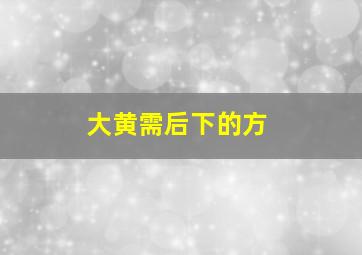 大黄需后下的方